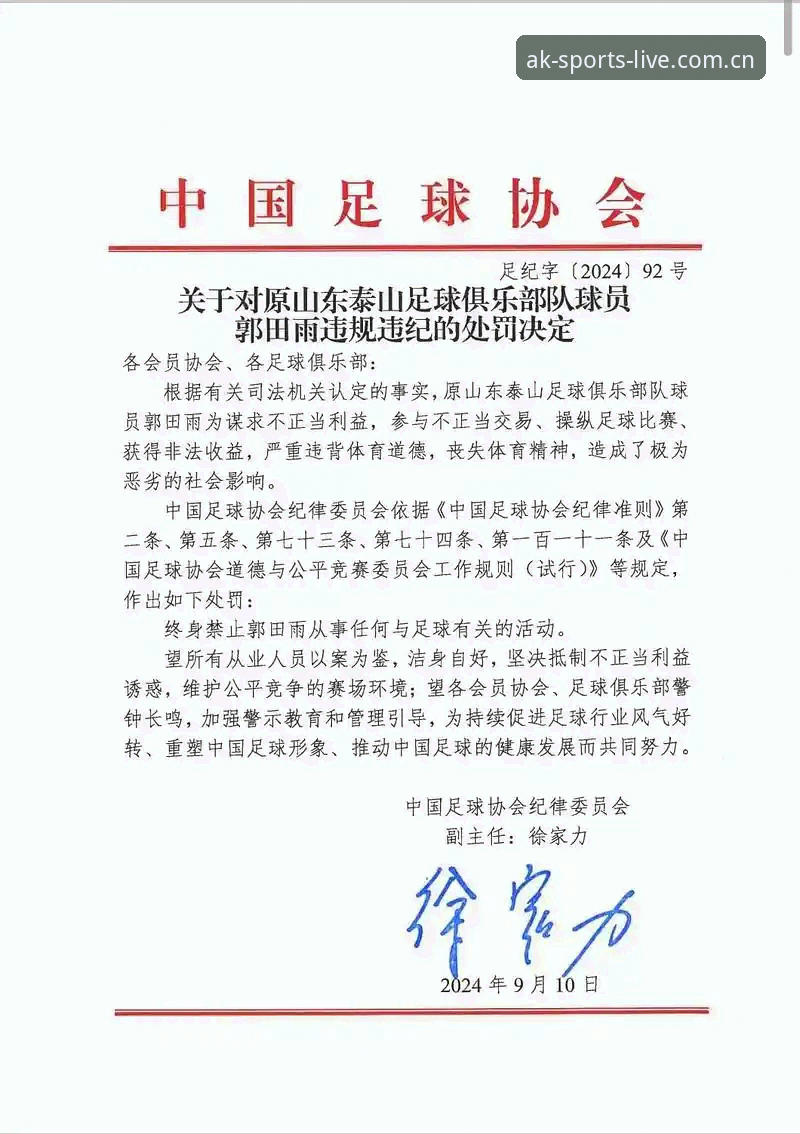 ak-sports-live.com.cn

中国足球协会

足纪字〔2024〕92号

关于对原山东泰山足球俱乐部队球员郭田雨违规违纪的处罚决定

各会员协会、各足球俱乐部：

根据有关司法机关认定的事实，原山东泰山足球俱乐部队球员郭田雨为谋求不正当利益，参与不正当交易、操纵足球比赛、获得非法收益，严重违背体育道德，丧失体育精神，造成了极为恶劣的社会影响。

中国足球协会纪律委员会依据《中国足球协会纪律准则》第二条、第五条、第七十三条、第七十四条、第一百一十一条及《中国足球协会道德与公平竞赛委员会工作规则（试行）》等规定，作出如下处罚：

终身禁止郭田雨从事任何与足球有关的活动。

望所有从业人员以案为鉴，洁身自好，坚决抵制不正当利益诱惑，维护公平竞争的赛场环境；望各会员协会、足球俱乐部警钟长鸣，加强警示教育和管理引导，为持续促进足球行业风气好转、重塑中国足球形象、推动中国足球的健康发展而共同努力。

中国足球协会纪律委员会
副主任：徐家力

徐家力

2024年9月10日